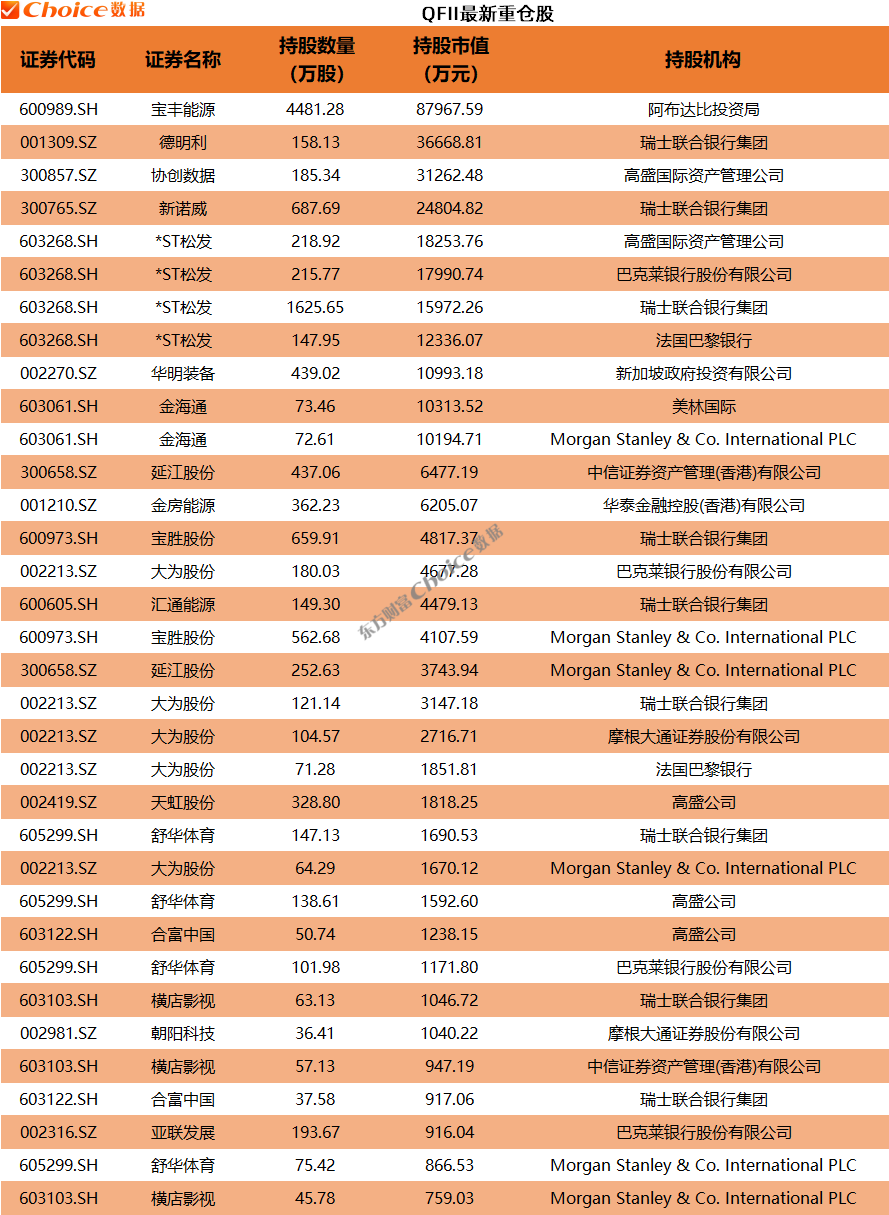 Choice数据

QFII最新重仓股

| 证券代码 | 证券名称 | 持股数量（万股） | 持股市值（万元） | 持股机构 |
|---|---|---|---|---|
| 600989.SH | 宝丰能源 | 4481.28 | 87967.59 | 阿布达比投资局 |
| 001309.SZ | 德明利 | 158.13 | 36668.81 | 瑞士联合银行集团 |
| 300857.SZ | 协创数据 | 185.34 | 31262.48 | 高盛国际资产管理公司 |
| 300765.SZ | 新诺威 | 687.69 | 24804.82 | 瑞士联合银行集团 |
| 603268.SH | *ST松发 | 218.92 | 18253.76 | 高盛国际资产管理公司 |
| 603268.SH | *ST松发 | 215.77 | 17990.74 | 巴克莱银行股份有限公司 |
| 603268.SH | *ST松发 | 1625.65 | 15972.26 | 瑞士联合银行集团 |
| 603268.SH | *ST松发 | 147.95 | 12336.07 | 法国巴黎银行 |
| 002270.SZ | 华明装备 | 439.02 | 10993.18 | 新加坡政府投资有限公司 |
| 603061.SH | 金海通 | 73.46 | 10313.52 | 美林国际 |
| 603061.SH | 金海通 | 72.61 | 10194.71 | Morgan Stanley & Co. International PLC |
| 300658.SZ | 延江股份 | 437.06 | 6477.19 | 中信证券资产管理(香港)有限公司 |
| 001210.SZ | 金房能源 | 362.23 | 6205.07 | 华泰金融控股(香港)有限公司 |
| 600973.SH | 宝胜股份 | 659.91 | 4817.37 | 瑞士联合银行集团 |
| 002213.SZ | 大为股份 | 180.03 | 4677.28 | 巴克莱银行股份有限公司 |
| 600605.SH | 汇通能源 | 149.30 | 4479.13 | 瑞士联合银行集团 |
| 600973.SH | 宝胜股份 | 562.68 | 4107.59 | Morgan Stanley & Co. International PLC |
| 300658.SZ | 延江股份 | 252.63 | 3743.94 | Morgan Stanley & Co. International PLC |
| 002213.SZ | 大为股份 | 121.14 | 3147.18 | 瑞士联合银行集团 |
| 002213.SZ | 大为股份 | 104.57 | 2716.71 | 摩根大通证券股份有限公司 |
| 002213.SZ | 大为股份 | 71.28 | 1851.81 | 法国巴黎银行 |
| 002419.SZ | 天虹股份 | 328.80 | 1818.25 | 高盛公司 |
| 605299.SH | 舒华体育 | 147.13 | 1690.53 | 瑞士联合银行集团 |
| 002213.SZ | 大为股份 | 64.29 | 1670.12 | Morgan Stanley & Co. International PLC |
| 605299.SH | 舒华体育 | 138.61 | 1592.60 | 高盛公司 |
| 603122.SH | 合富中国 | 50.74 | 1238.15 | 高盛公司 |
| 605299.SH | 舒华体育 | 101.98 | 1171.80 | 巴克莱银行股份有限公司 |
| 603103.SH | 横店影视 | 63.13 | 1046.72 | 瑞士联合银行集团 |
| 002981.SZ | 朝阳科技 | 36.41 | 1040.22 | 摩根大通证券股份有限公司 |
| 603103.SH | 横店影视 | 57.13 | 947.19 | 中信证券资产管理(香港)有限公司 |
| 603122.SH | 合富中国 | 37.58 | 917.06 | 瑞士联合银行集团 |
| 002316.SZ | 亚联发展 | 193.67 | 916.04 | 巴克莱银行股份有限公司 |
| 605299.SH | 舒华体育 | 75.42 | 866.53 | Morgan Stanley & Co. International PLC |
| 603103.SH | 横店影视 | 45.78 | 759.03 | Morgan Stanley & Co. International PLC |

东方财富Choice数据